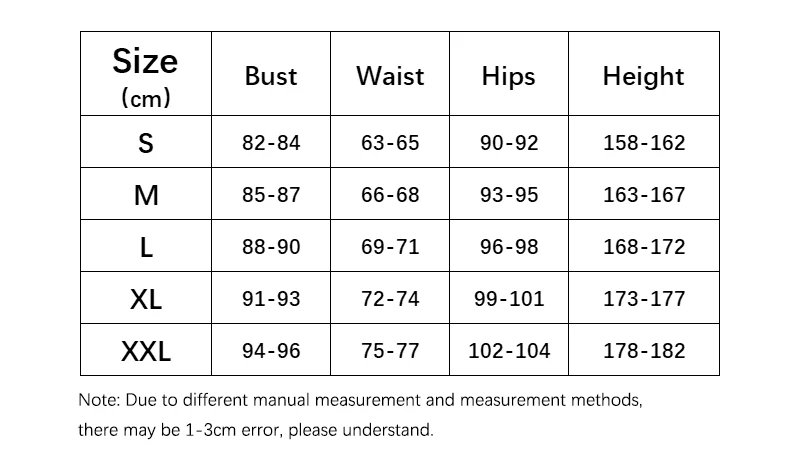 | Size (cm) | Bust | Waist | Hips | Height |
|---|---|---|---|---|
| S | 82-84 | 63-65 | 90-92 | 158-162 |
| M | 85-87 | 66-68 | 93-95 | 163-167 |
| L | 88-90 | 69-71 | 96-98 | 168-172 |
| XL | 91-93 | 72-74 | 99-101 | 173-177 |
| XXL | 94-96 | 75-77 | 102-104 | 178-182 |

Note: Due to different manual measurement and measurement methods, there may be 1-3cm error, please understand.